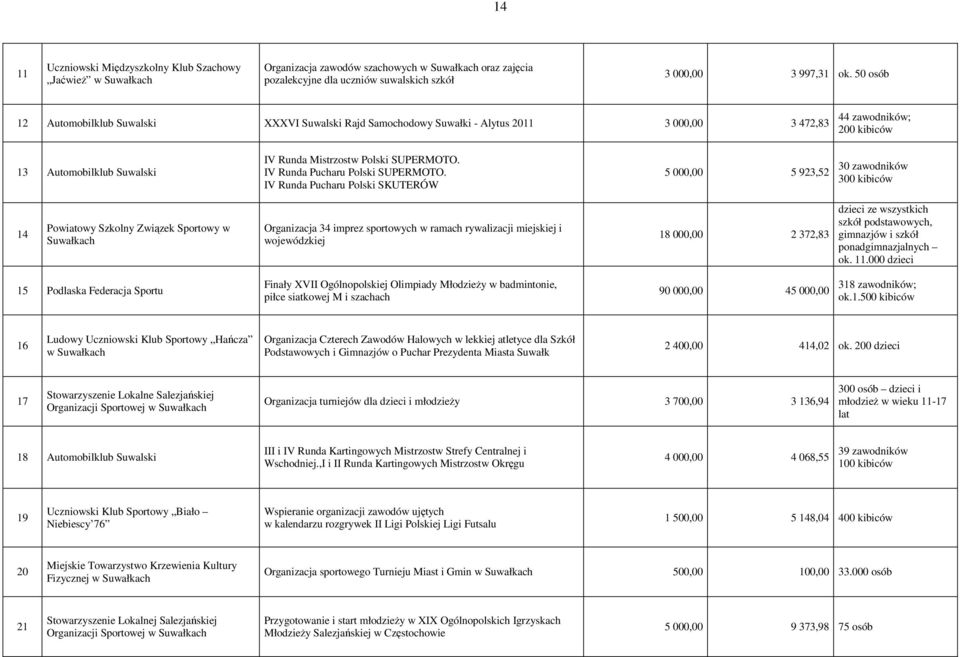 14

| | | | | | |
|---|---|---|---|---|---|
| 11 | Uczniowski Międzyszkolny Klub Szachowy „Jaćwież" w Suwałkach | Organizacja zawodów szachowych w Suwałkach oraz zajęcia pozalekcyjne dla uczniów suwalskich szkół | 3 000,00 | 3 997,31 | ok. 50 osób |
| 12 | Automobilklub Suwalski | XXXVI Suwalski Rajd Samochodowy Suwałki - Alytus 2011 | 3 000,00 | 3 472,83 | 44 zawodników; 200 kibiców |
| 13 | Automobilklub Suwalski | IV Runda Mistrzostw Polski SUPERMOTO. IV Runda Pucharu Polski SUPERMOTO. IV Runda Pucharu Polski SKUTERÓW | 5 000,00 | 5 923,52 | 30 zawodników 300 kibiców |
| 14 | Powiatowy Szkolny Związek Sportowy w Suwałkach | Organizacja 34 imprez sportowych w ramach rywalizacji miejskiej i wojewódzkiej | 18 000,00 | 2 372,83 | dzieci ze wszystkich szkół podstawowych, gimnazjów i szkół ponadgimnazjalnych – ok. 11.000 dzieci |
| 15 | Podlaska Federacja Sportu | Finały XVII Ogólnopolskiej Olimpiady Młodzieży w badmintonie, piłce siatkowej M i szachach | 90 000,00 | 45 000,00 | 318 zawodników; ok.1.500 kibiców |
| 16 | Ludowy Uczniowski Klub Sportowy „Hańcza" w Suwałkach | Organizacja Czterech Zawodów Halowych w lekkiej atletyce dla Szkół Podstawowych i Gimnazjów o Puchar Prezydenta Miasta Suwałk | 2 400,00 | 414,02 | ok. 200 dzieci |
| 17 | Stowarzyszenie Lokalne Salezjańskiej Organizacji Sportowej w Suwałkach | Organizacja turniejów dla dzieci i młodzieży | 3 700,00 | 3 136,94 | 300 osób – dzieci i młodzież w wieku 11-17 lat |
| 18 | Automobilklub Suwalski | III i IV Runda Kartingowych Mistrzostw Strefy Centralnej i Wschodniej.,I i II Runda Kartingowych Mistrzostw Okręgu | 4 000,00 | 4 068,55 | 39 zawodników 100 kibiców |
| 19 | Uczniowski Klub Sportowy „Biało – Niebiescy'76" | Wspieranie organizacji zawodów ujętych w kalendarzu rozgrywek II Ligi Polskiej Ligi Futsalu | 1 500,00 | 5 148,04 | 400 kibiców |
| 20 | Miejskie Towarzystwo Krzewienia Kultury Fizycznej w Suwałkach | Organizacja sportowego Turnieju Miast i Gmin w Suwałkach | 500,00 | 100,00 | 33.000 osób |
| 21 | Stowarzyszenie Lokalnej Salezjańskiej Organizacji Sportowej w Suwałkach | Przygotowanie i start młodzieży w XIX Ogólnopolskich Igrzyskach Młodzieży Salezjańskiej w Częstochowie | 5 000,00 | 9 373,98 | 75 osób |